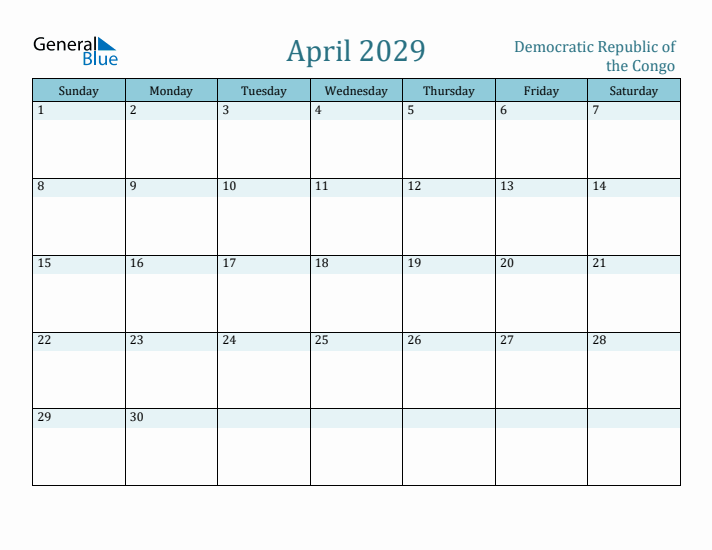 General Blue

April 2029

Democratic Republic of the Congo

| Sunday | Monday | Tuesday | Wednesday | Thursday | Friday | Saturday |
|---|---|---|---|---|---|---|
| 1 | 2 | 3 | 4 | 5 | 6 | 7 |
| 8 | 9 | 10 | 11 | 12 | 13 | 14 |
| 15 | 16 | 17 | 18 | 19 | 20 | 21 |
| 22 | 23 | 24 | 25 | 26 | 27 | 28 |
| 29 | 30 | | | | | |